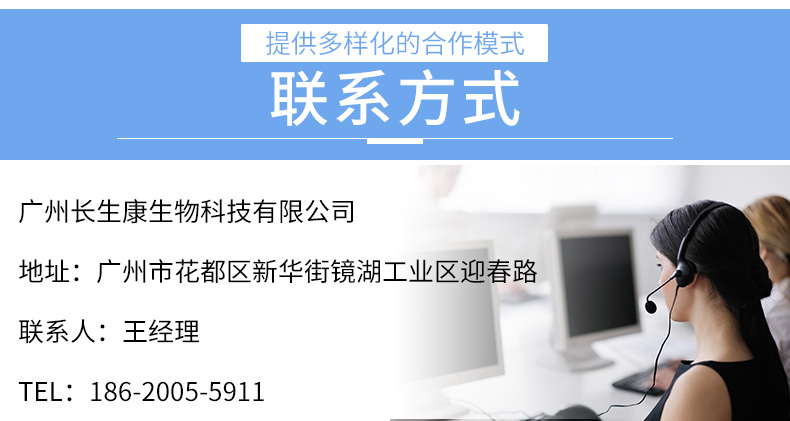 提供多样化的合作模式

联系方式

广州长生康生物科技有限公司

地址：广州市花都区新华街镜湖工业区迎春路

联系人：王经理

TEL：186-2005-5911